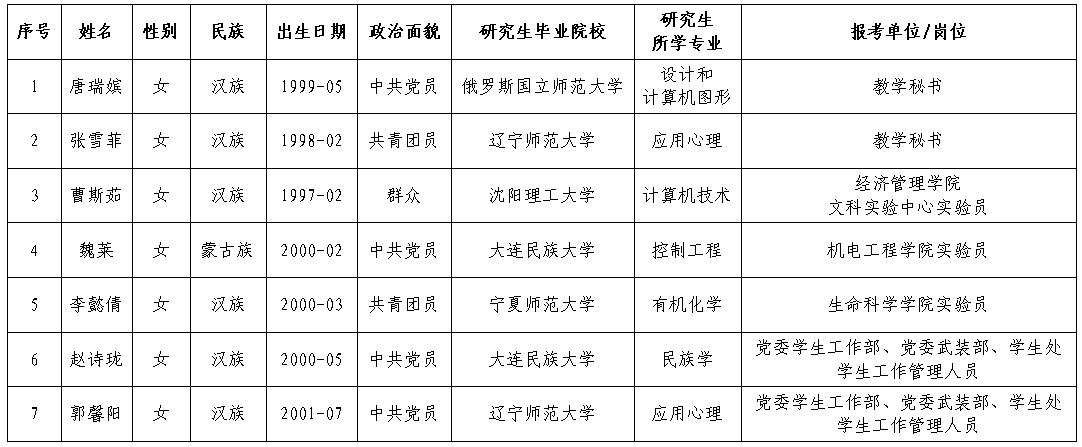 | 序号 | 姓名 | 性别 | 民族 | 出生日期 | 政治面貌 | 研究生毕业院校 | 研究生所学专业 | 报考单位/岗位 |
|---|---|---|---|---|---|---|---|---|
| 1 | 唐瑞嫔 | 女 | 汉族 | 1999-05 | 中共党员 | 俄罗斯国立师范大学 | 设计和计算机图形 | 教学秘书 |
| 2 | 张雪菲 | 女 | 汉族 | 1998-02 | 共青团员 | 辽宁师范大学 | 应用心理 | 教学秘书 |
| 3 | 曹斯茹 | 女 | 汉族 | 1997-02 | 群众 | 沈阳理工大学 | 计算机技术 | 经济管理学院 文科实验中心实验员 |
| 4 | 魏莱 | 女 | 蒙古族 | 2000-02 | 中共党员 | 大连民族大学 | 控制工程 | 机电工程学院实验员 |
| 5 | 李懿倩 | 女 | 汉族 | 2000-03 | 共青团员 | 宁夏师范大学 | 有机化学 | 生命科学学院实验员 |
| 6 | 赵诗珑 | 女 | 汉族 | 2000-05 | 中共党员 | 大连民族大学 | 民族学 | 党委学生工作部、党委武装部、学生处 学生工作管理人员 |
| 7 | 郭馨阳 | 女 | 汉族 | 2001-07 | 中共党员 | 辽宁师范大学 | 应用心理 | 党委学生工作部、党委武装部、学生处 学生工作管理人员 |